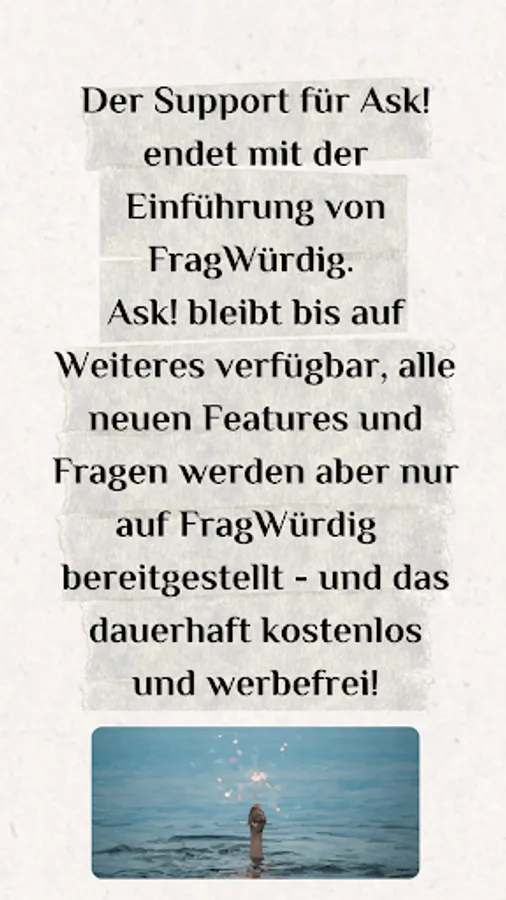 Der Support für Ask! endet mit der Einführung von FragWürdig.
Ask! bleibt bis auf Weiteres verfügbar, alle neuen Features und Fragen werden aber nur auf FragWürdig bereitgestellt - und das dauerhaft kostenlos und werbefrei!